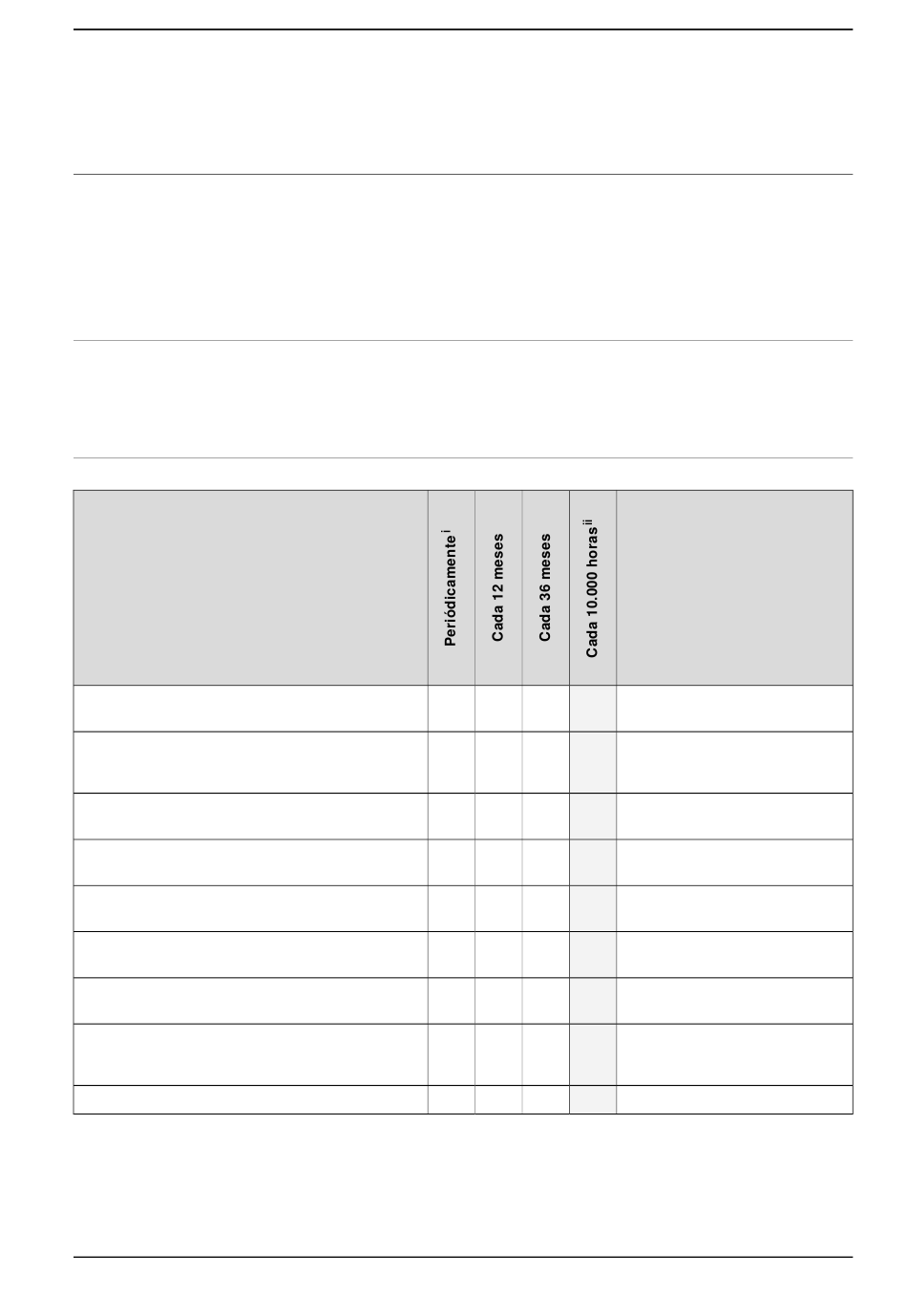 | | Periódicamente $^{i}$ | Cada 12 meses | Cada 36 meses | Cada 10.000 horas $^{ii}$ | |
|---|---|---|---|---|---|
| | | | | | |
| | | | | | |
| | | | | | |
| | | | | | |
| | | | | | |
| | | | | | |
| | | | | | |
| | | | | | |
| | | | | | |